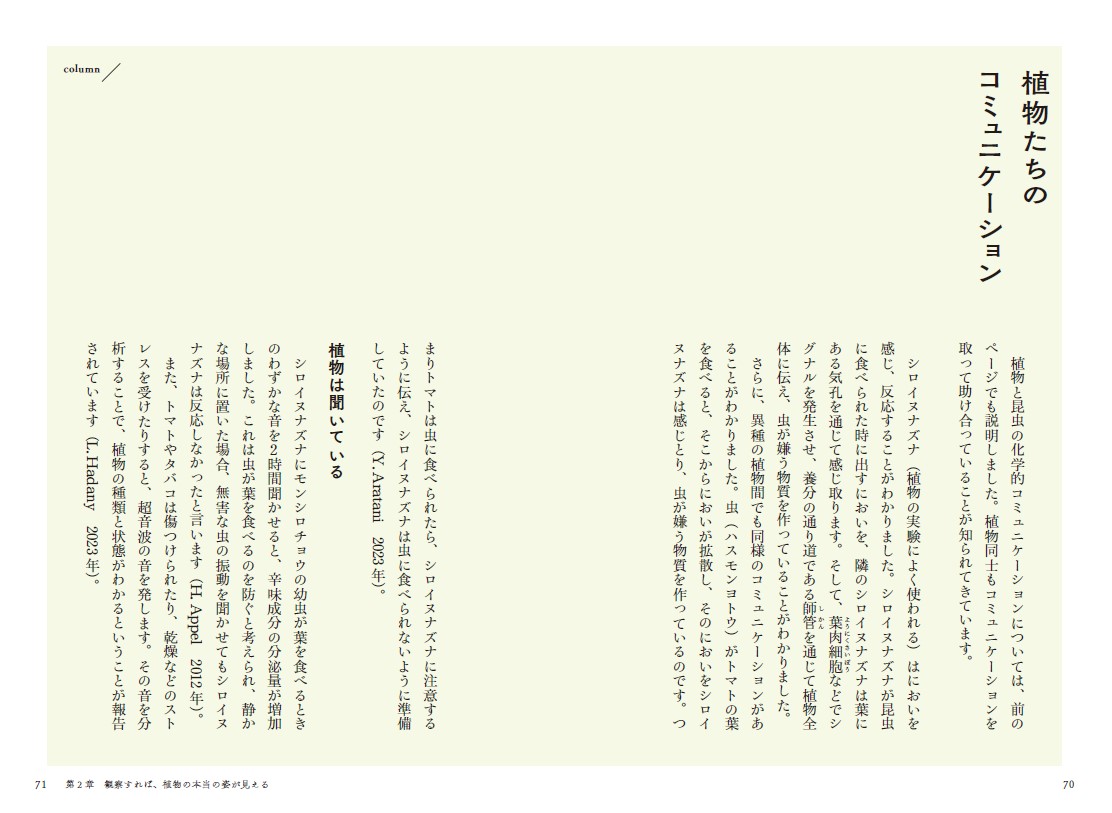 column

植物たちのコミュニケーション

植物と昆虫の化学的コミュニケーションについては、前のページでも説明しました。植物同士もコミュニケーションを取って助け合っていることが知られてきています。

シロイヌナズナ（植物の実験によく使われる）はにおいを感じ、反応することがわかりました。シロイヌナズナが昆虫に食べられた時に出すにおいを、隣のシロイヌナズナは葉にある気孔を通じて感じ取ります。そして、葉肉細胞などでシグナルを発生させ、養分の通り道である師管を通じて植物全体に伝え、虫が嫌う物質を作っていることがわかりました。

さらに、異種の植物間でも同様のコミュニケーションがあることがわかりました。虫（ハスモンヨトウ）がトマトの葉を食べると、そこからにおいが拡散し、そのにおいをシロイヌナズナは感じとり、虫が嫌う物質を作っているのです。つまりトマトは虫に食べられたら、シロイヌナズナに注意するように伝え、シロイヌナズナは虫に食べられないように準備していたのです（Y. Aratani 2023年）。

植物は聞いている

シロイヌナズナにモンシロチョウの幼虫が葉を食べるときのわずかな音を2時間聞かせると、辛味成分の分泌量が増加しました。これは虫が葉を食べるのを防ぐと考えられ、静かな場所に置いた場合、無害な虫の振動を聞かせてもシロイヌナズナは反応しなかったと言います（H. Appel 2012年）。

また、トマトやタバコは傷つけられたり、乾燥などのストレスを受けたりすると、超音波の音を発します。その音を分析することで、植物の種類と状態がわかるということが報告されています（L. Hadany 2023年）。

71 第2章 観察すれば、植物の本当の姿が見える

70